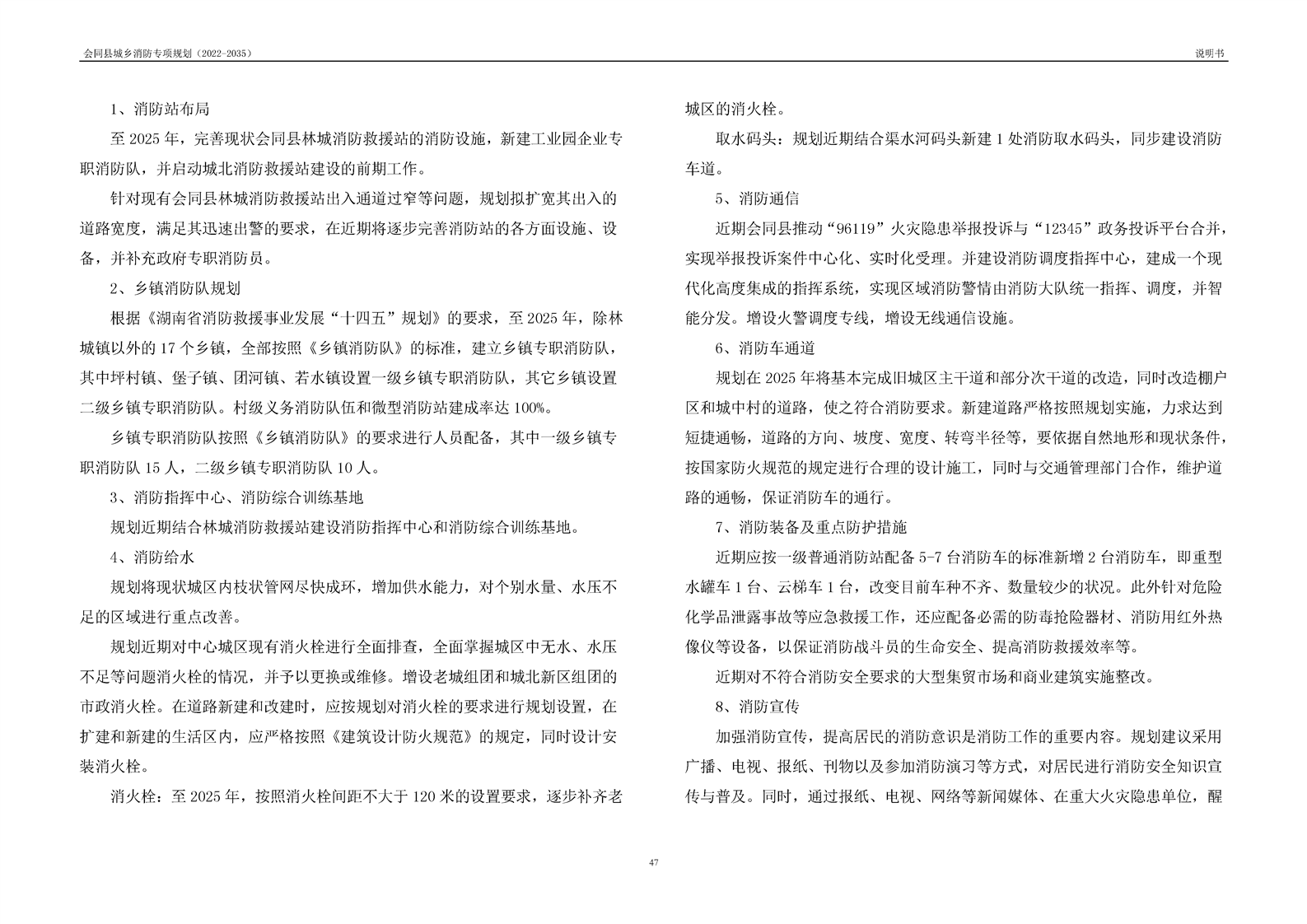 会同县城乡消防专项规划（2022-2035）

说明书

1、消防站布局

至 2025 年，完善现状会同县林城消防救援站的消防设施，新建工业园企业专职消防队，并启动城北消防救援站建设的前期工作。

针对现有会同县林城消防救援站出入通道过窄等问题，规划拟扩宽其出入的道路宽度，满足其迅速出警的要求，在近期将逐步完善消防站的各方面设施、设备，并补充政府专职消防员。

2、乡镇消防队规划

根据《湖南省消防救援事业发展“十四五”规划》的要求，至 2025 年，除林城镇以外的 17 个乡镇，全部按照《乡镇消防队》的标准，建立乡镇专职消防队，其中坪村镇、堡子镇、团河镇、若水镇设置一级乡镇专职消防队，其它乡镇设置二级乡镇专职消防队。村级义务消防队伍和微型消防站建成率达 100%。

乡镇专职消防队按照《乡镇消防队》的要求进行人员配备，其中一级乡镇专职消防队 15 人，二级乡镇专职消防队 10 人。

3、消防指挥中心、消防综合训练基地

规划近期结合林城消防救援站建设消防指挥中心和消防综合训练基地。

4、消防给水

规划将现状城区内枝状管网尽快成环，增加供水能力，对个别水量、水压不足的区域进行重点改善。

规划近期对中心城区现有消火栓进行全面排查，全面掌握城区中无水、水压不足等问题消火栓的情况，并予以更换或维修。增设老城组团和城北新区组团的市政消火栓。在道路新建和改建时，应按规划对消火栓的要求进行规划设置，在扩建和新建的生活区内，应严格按照《建筑设计防火规范》的规定，同时设计安装消火栓。

消火栓：至 2025 年，按照消火栓间距不大于 120 米的设置要求，逐步补齐老城区的消火栓。

取水码头：规划近期结合渠水河码头新建 1 处消防取水码头，同步建设消防车道。

5、消防通信

近期会同县推动“96119”火灾隐患举报投诉与“12345”政务投诉平台合并，实现举报投诉案件中心化、实时化受理。并建设消防调度指挥中心，建成一个现代化高度集成的指挥系统，实现区域消防警情由消防大队统一指挥、调度，并智能分发。增设火警调度专线，增设无线通信设施。

6、消防车通道

规划在 2025 年将基本完成旧城区主干道和部分次干道的改造，同时改造棚户区和城中村的道路，使之符合消防要求。新建道路严格按照规划实施，力求达到短捷通畅，道路的方向、坡度、宽度、转弯半径等，要依据自然地形和现状条件，按国家防火规范的规定进行合理的设计施工，同时与交通管理部门合作，维护道路的通畅，保证消防车的通行。

7、消防装备及重点防护措施

近期应按一级普通消防站配备 5-7 台消防车的标准新增 2 台消防车，即重型水罐车 1 台、云梯车 1 台，改变目前车种不齐、数量较少的状况。此外针对危险化学品泄露事故等应急救援工作，还应配备必需的防毒抢险器材、消防用红外热像仪等设备，以保证消防战斗员的生命安全、提高消防救援效率等。

近期对不符合消防安全要求的大型集贸市场和商业建筑实施整改。

8、消防宣传

加强消防宣传，提高居民的消防意识是消防工作的重要内容。规划建议采用广播、电视、报纸、刊物以及参加消防演习等方式，对居民进行消防安全知识宣传与普及。同时，通过报纸、电视、网络等新闻媒体、在重大火灾隐患单位，醒

47